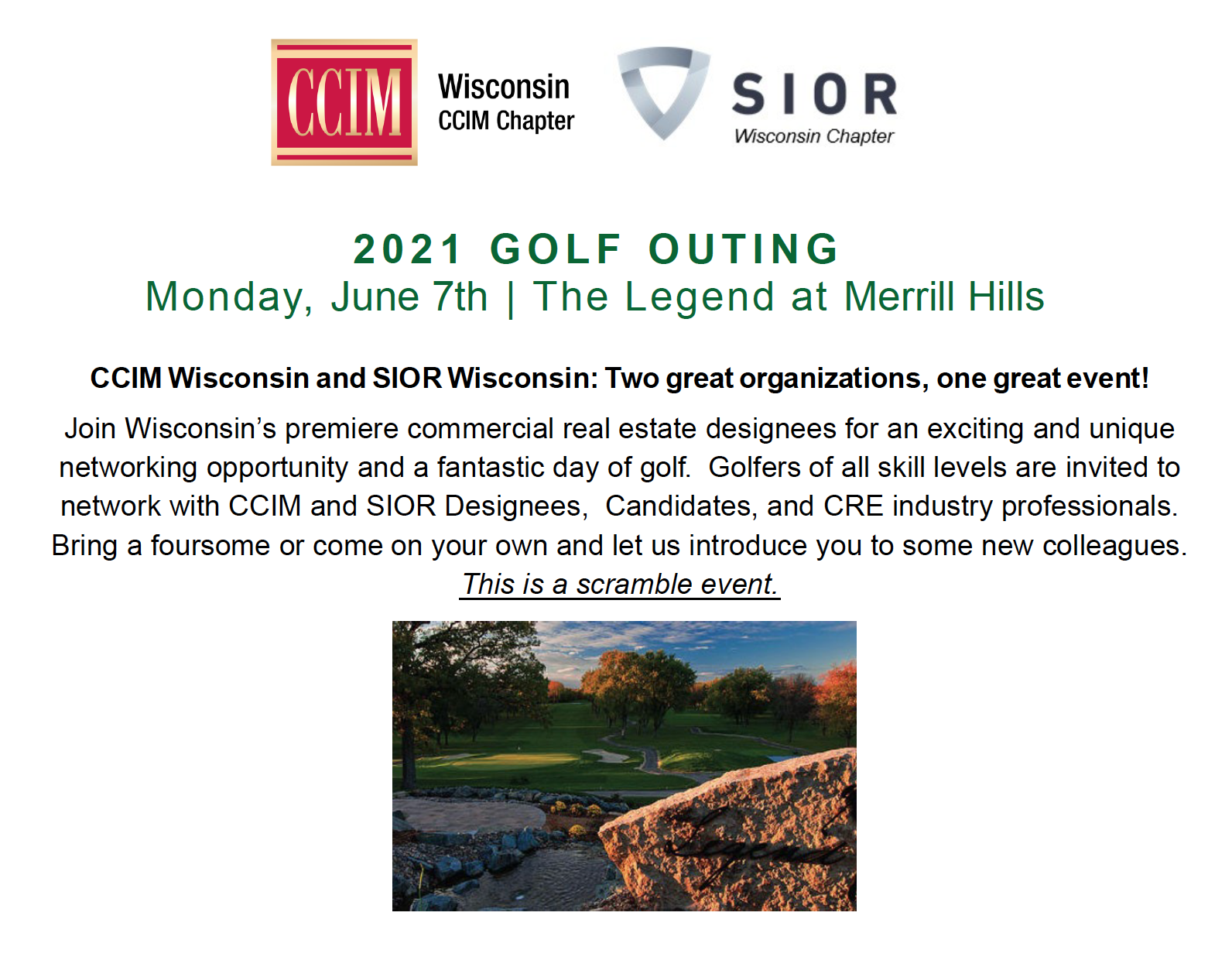 CCIM Wisconsin CCIM Chapter

SIOR Wisconsin Chapter

2021 GOLF OUTING
Monday, June 7th | The Legend at Merrill Hills

CCIM Wisconsin and SIOR Wisconsin: Two great organizations, one great event!

Join Wisconsin's premiere commercial real estate designees for an exciting and unique networking opportunity and a fantastic day of golf. Golfers of all skill levels are invited to network with CCIM and SIOR Designees, Candidates, and CRE industry professionals. Bring a foursome or come on your own and let us introduce you to some new colleagues. This is a scramble event.

Legend